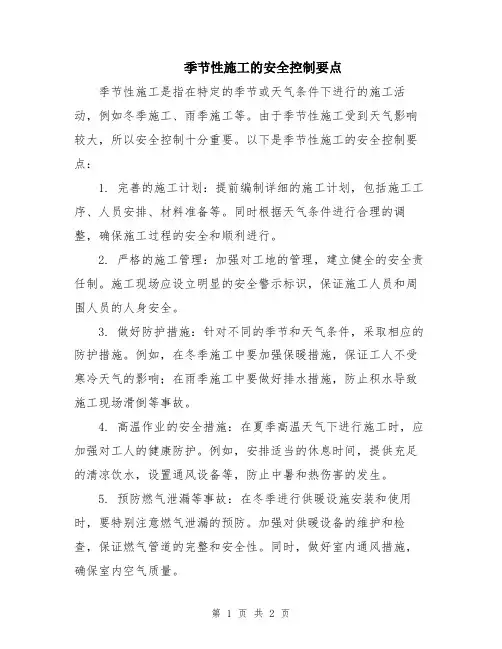 季节性施工的安全控制要点

季节性施工是指在特定的季节或天气条件下进行的施工活动，例如冬季施工、雨季施工等。由于季节性施工受到天气影响较大，所以安全控制十分重要。以下是季节性施工的安全控制要点：

1. 完善的施工计划：提前编制详细的施工计划，包括施工工序、人员安排、材料准备等。同时根据天气条件进行合理的调整，确保施工过程的安全和顺利进行。

2. 严格的施工管理：加强对工地的管理，建立健全的安全责任制。施工现场应设立明显的安全警示标识，保证施工人员和周围人员的人身安全。

3. 做好防护措施：针对不同的季节和天气条件，采取相应的防护措施。例如，在冬季施工中要加强保暖措施，保证工人不受寒冷天气的影响；在雨季施工中要做好排水措施，防止积水导致施工现场滑倒等事故。

4. 高温作业的安全措施：在夏季高温天气下进行施工时，应加强对工人的健康防护。例如，安排适当的休息时间，提供充足的清凉饮水，设置通风设备等，防止中暑和热伤害的发生。

5. 预防燃气泄漏等事故：在冬季进行供暖设施安装和使用时，要特别注意燃气泄漏的预防。加强对供暖设备的维护和检查，保证燃气管道的完整和安全性。同时，做好室内通风措施，确保室内空气质量。

第 1 页 共 2 页